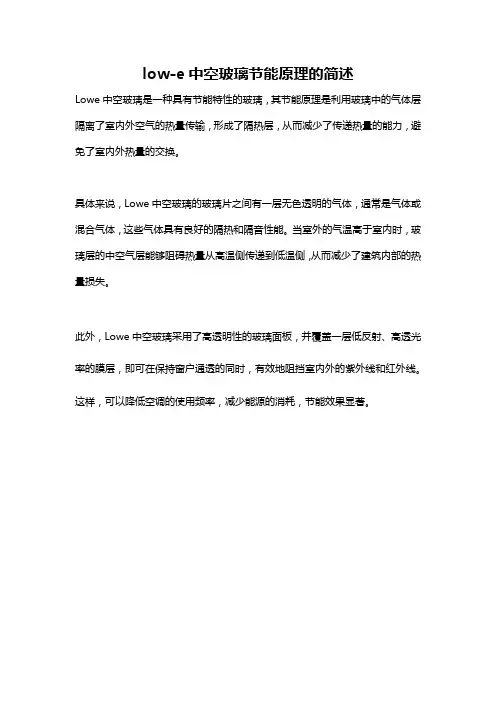 low-e 中空玻璃节能原理的简述

Lowe 中空玻璃是一种具有节能特性的玻璃，其节能原理是利用玻璃中的气体层隔离了室内外空气的热量传输，形成了隔热层，从而减少了传递热量的能力，避免了室内外热量的交换。

具体来说，Lowe 中空玻璃的玻璃片之间有一层无色透明的气体，通常是气体或混合气体，这些气体具有良好的隔热和隔音性能。当室外的气温高于室内时，玻璃层的中空气层能够阻碍热量从高温侧传递到低温侧，从而减少了建筑内部的热量损失。

此外，Lowe 中空玻璃采用了高透明性的玻璃面板，并覆盖一层低反射、高透光率的膜层，即可在保持窗户通透的同时，有效地阻挡室内外的紫外线和红外线。这样，可以降低空调的使用频率，减少能源的消耗，节能效果显著。